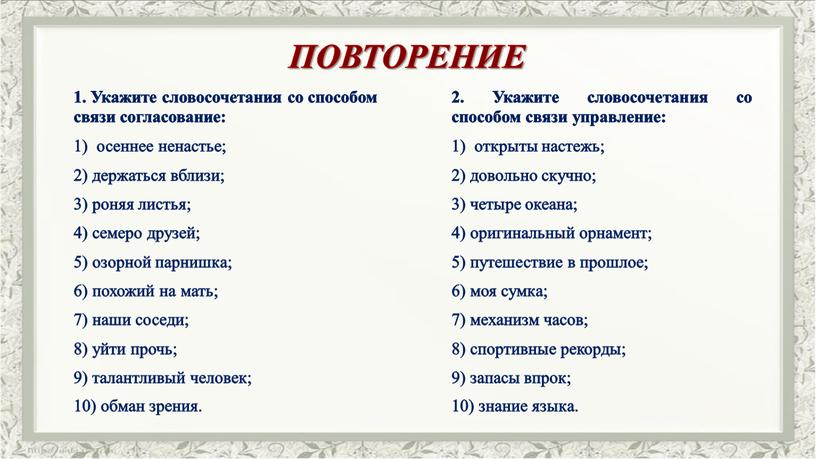 ПОВТОРЕНИЕ

1. Укажите словосочетания со способом связи согласование:

1) осеннее ненастье;
2) держаться вблизи;
3) роняя листья;
4) семеро друзей;
5) озорной парнишка;
6) похожий на мать;
7) наши соседи;
8) уйти прочь;
9) талантливый человек;
10) обман зрения.

2. Укажите словосочетания со способом связи управление:

1) открыты настежь;
2) довольно скучно;
3) четыре океана;
4) оригинальный орнамент;
5) путешествие в прошлое;
6) моя сумка;
7) механизм часов;
8) спортивные рекорды;
9) запасы впрок;
10) знание языка.